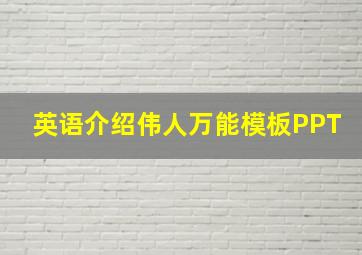 英语介绍伟人万能模板PPT